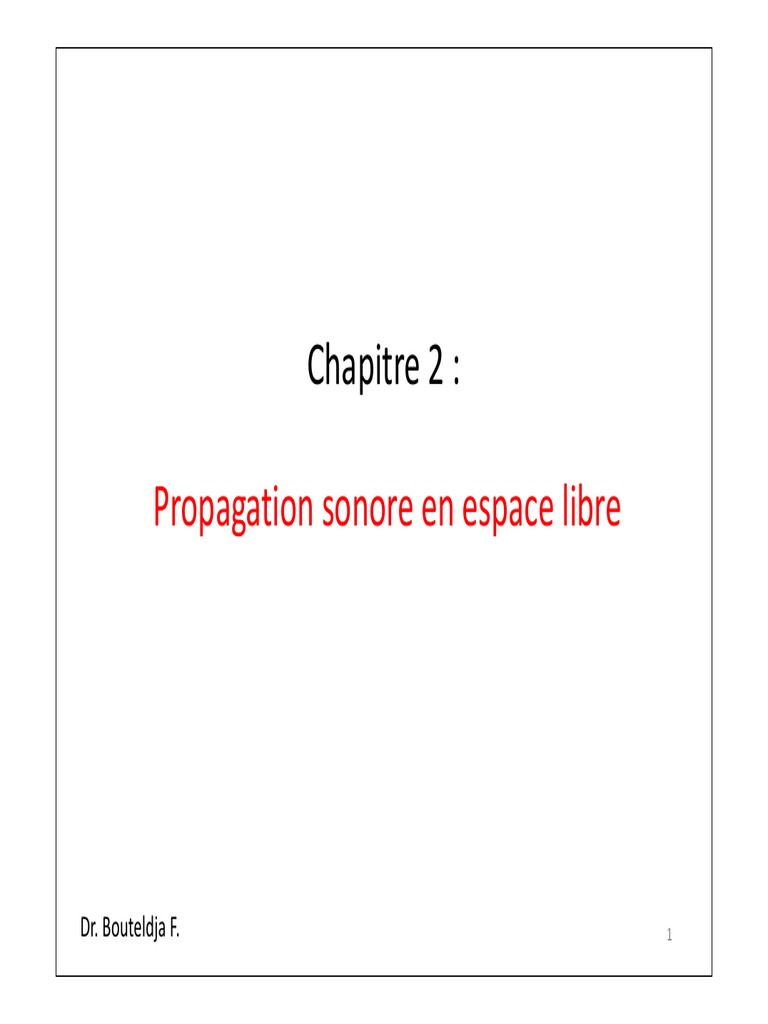 Chapitre 2 :

Propagation sonore en espace libre

Dr. Bouteldja F.

1